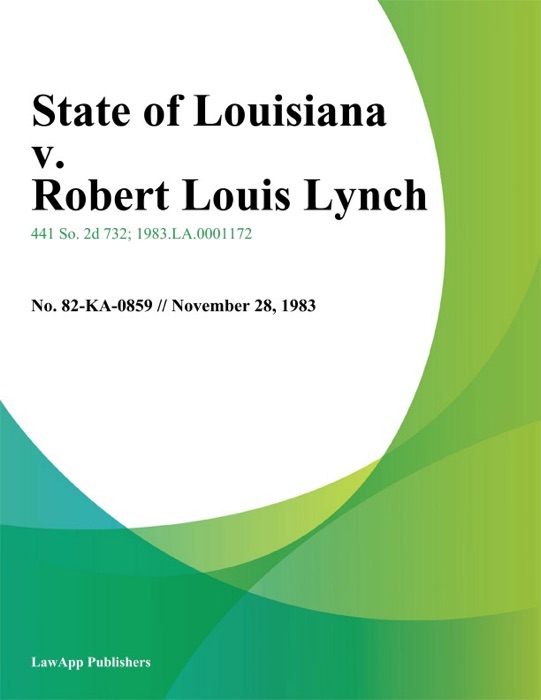 State of Louisiana
v.
Robert Louis Lynch

441 So. 2d 732; 1983.LA.0001172

No. 82-KA-0859 // November 28, 1983

LawApp Publishers